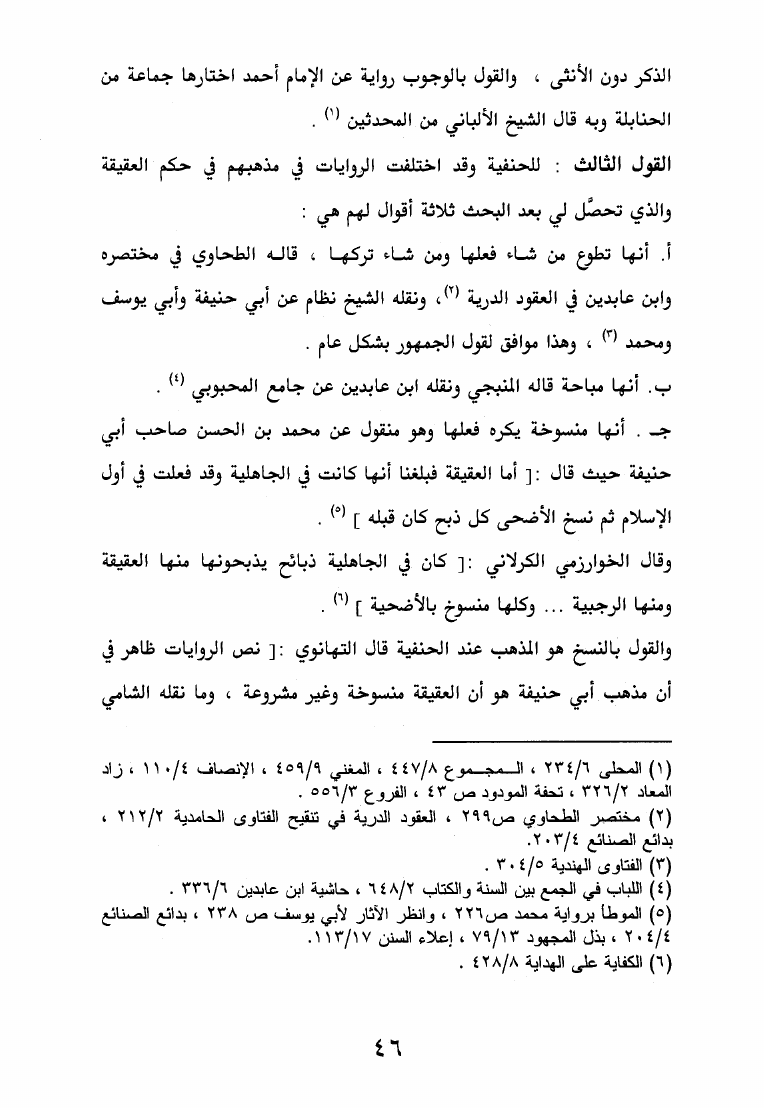 الذكر دون الأنثى ، والقول بالوجوب رواية عن الإمام أحمد اختارها جماعة من الحنابلة وبه قال الشيخ الألباني من المحدثين (١) .

القول الثالث : للحنفية وقد اختلفت الروايات في مذهبهم في حكم العقيقة والذي تحصَّل لي بعد البحث ثلاثة أقوال لهم هي :

أ. أنها تطوع من شاء فعلها ومن شاء تركها ، قاله الطحاوي في مختصره وابن عابدين في العقود الدرية (٢)، ونقله الشيخ نظام عن أبي حنيفة وأبي يوسف ومحمد (٣) ، وهذا موافق لقول الجمهور بشكل عام .

ب. أنها مباحة قاله المنبجي ونقله ابن عابدين عن جامع المحبوبي (٤) .

جـ . أنها منسوخة يكره فعلها وهو منقول عن محمد بن الحسن صاحب أبي حنيفة حيث قال :[ أما العقيقة فبلغنا أنها كانت في الجاهلية وقد فعلت في أول الإسلام ثم نسخ الأضحى كل ذبح كان قبله ] (٥) .

وقال الخوارزمي الكرلاني :[ كان في الجاهلية ذبائح يذبحونها منها العقيقة ومنها الرجبية ... وكلها منسوخ بالأضحية ] (٦) .

والقول بالنسخ هو المذهب عند الحنفية قال التهانوي :[ نص الروايات ظاهر في أن مذهب أبي حنيفة هو أن العقيقة منسوخة وغير مشروعة ، وما نقله الشامي

(١) المحلى ٢٣٤/٦ ، المجموع ٤٤٧/٨ ، المغني ٤٥٩/٩ ، الإنصاف ١١٠/٤ ، زاد المعاد ٣٢٦/٢ ، تحفة المودود ص ٤٣ ، الفروع ٥٥٦/٣ .
(٢) مختصر الطحاوي ص٢٩٩ ، العقود الدرية في تنقيح الفتاوى الحامدية ٢١٢/٢ ، بدائع الصنائع ٢٠٣/٤.
(٣) الفتاوى الهندية ٣٠٤/٥ .
(٤) اللباب في الجمع بين السنة والكتاب ٦٤٨/٢ ، حاشية ابن عابدين ٣٣٦/٦ .
(٥) الموطأ برواية محمد ص٢٢٦ ، وانظر الآثار لأبي يوسف ص ٢٣٨ ، بدائع الصنائع ٢٠٤/٤ ، بذل المجهود ٧٩/١٣ ، إعلاء السنن ١١٣/١٧.
(٦) الكفاية على الهداية ٤٢٨/٨ .

٤٦